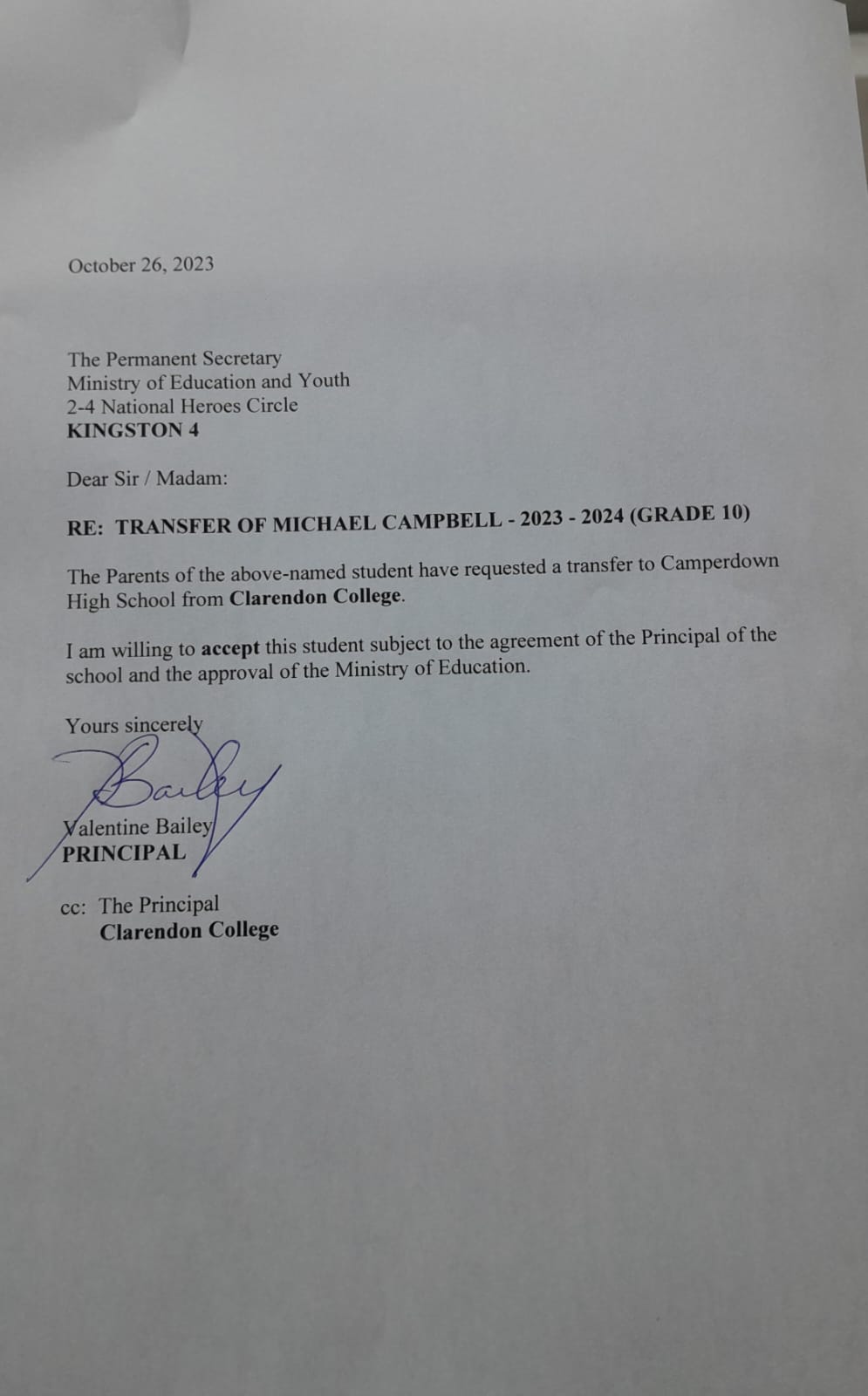 October 26, 2023

The Permanent Secretary
Ministry of Education and Youth
2-4 National Heroes Circle
KINGSTON 4

Dear Sir / Madam:

RE: TRANSFER OF MICHAEL CAMPBELL - 2023 - 2024 (GRADE 10)

The Parents of the above-named student have requested a transfer to Camperdown High School from Clarendon College.

I am willing to accept this student subject to the agreement of the Principal of the school and the approval of the Ministry of Education.

Yours sincerely

Bailey

Valentine Bailey
PRINCIPAL

cc: The Principal
Clarendon College